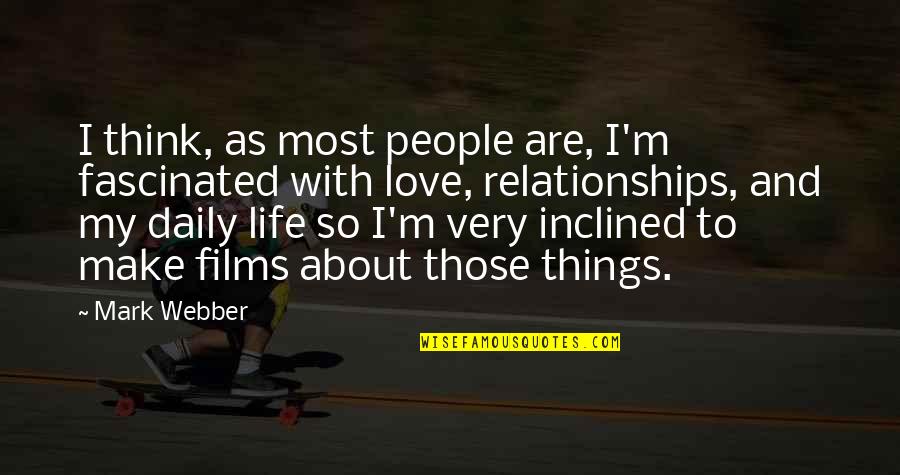 I think, as most people are, I'm fascinated with love, relationships, and my daily life so I'm very inclined to make films about those things.

~ Mark Webber

WISEFAMOUSQUOTES.COM